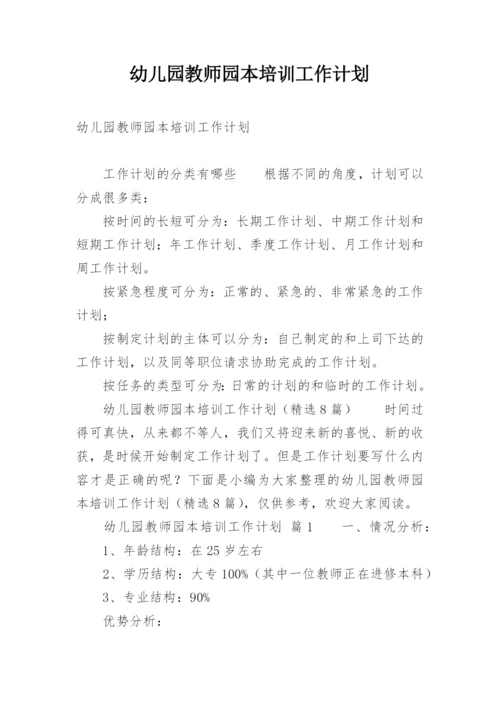 幼儿园教师园本培训工作计划

幼儿园教师园本培训工作计划

工作计划的分类有哪些　　根据不同的角度，计划可以分成很多类：

按时间的长短可分为：长期工作计划、中期工作计划和短期工作计划；年工作计划、季度工作计划、月工作计划和周工作计划。

按紧急程度可分为：正常的、紧急的、非常紧急的工作计划；

按制定计划的主体可以分为：自己制定的和上司下达的工作计划，以及同等职位请求协助完成的工作计划。

按任务的类型可分为：日常的计划的和临时的工作计划。

幼儿园教师园本培训工作计划（精选8篇）　　时间过得可真快，从来都不等人，我们又将迎来新的喜悦、新的收获，是时候开始制定工作计划了。但是工作计划要写什么内容才是正确的呢？下面是小编为大家整理的幼儿园教师园本培训工作计划（精选8篇），仅供参考，欢迎大家阅读。

幼儿园教师园本培训工作计划 篇1　　一、情况分析：

1、年龄结构：在25岁左右

2、学历结构：大专100%（其中一位教师正在进修本科）

3、专业结构：90%

优势分析：